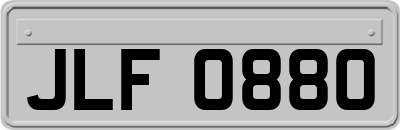 JLF 0880